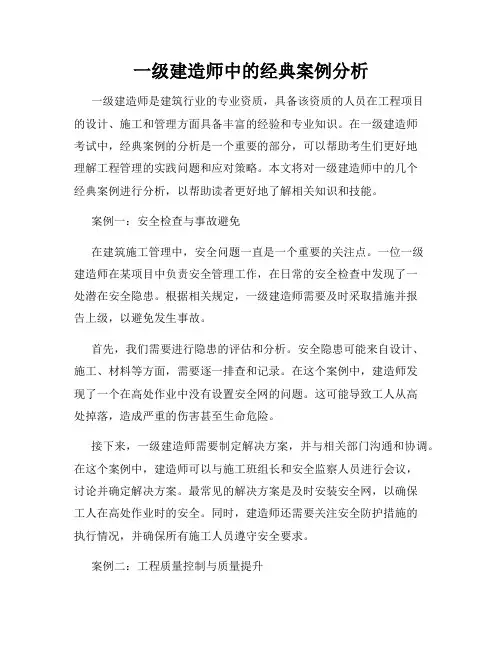 一级建造师中的经典案例分析

一级建造师是建筑行业的专业资质，具备该资质的人员在工程项目的设计、施工和管理方面具备丰富的经验和专业知识。在一级建造师考试中，经典案例的分析是一个重要的部分，可以帮助考生们更好地理解工程管理的实践问题和应对策略。本文将对一级建造师中的几个经典案例进行分析，以帮助读者更好地了解相关知识和技能。

案例一：安全检查与事故避免

在建筑施工管理中，安全问题一直是一个重要的关注点。一位一级建造师在某项目中负责安全管理工作，在日常的安全检查中发现了一处潜在安全隐患。根据相关规定，一级建造师需要及时采取措施并报告上级，以避免发生事故。

首先，我们需要进行隐患的评估和分析。安全隐患可能来自设计、施工、材料等方面，需要逐一排查和记录。在这个案例中，建造师发现了一个在高处作业中没有设置安全网的问题。这可能导致工人从高处掉落，造成严重的伤害甚至生命危险。

接下来，一级建造师需要制定解决方案，并与相关部门沟通和协调。在这个案例中，建造师可以与施工班组长和安全监察人员进行会议，讨论并确定解决方案。最常见的解决方案是及时安装安全网，以确保工人在高处作业时的安全。同时，建造师还需要关注安全防护措施的执行情况，并确保所有施工人员遵守安全要求。

案例二：工程质量控制与质量提升